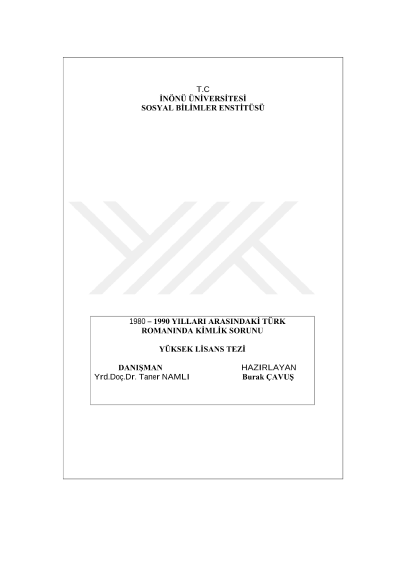 T.C
İNÖNÜ ÜNİVERSİTESİ
SOSYAL BİLİMLER ENSTİTÜSÜ

1980 – 1990 YILLARI ARASINDAKİ TÜRK ROMANINDA KİMLİK SORUNU

YÜKSEK LİSANS TEZİ

DANIŞMAN
Yrd.Doç.Dr. Taner NAMLI

HAZIRLAYAN
Burak ÇAVUŞ